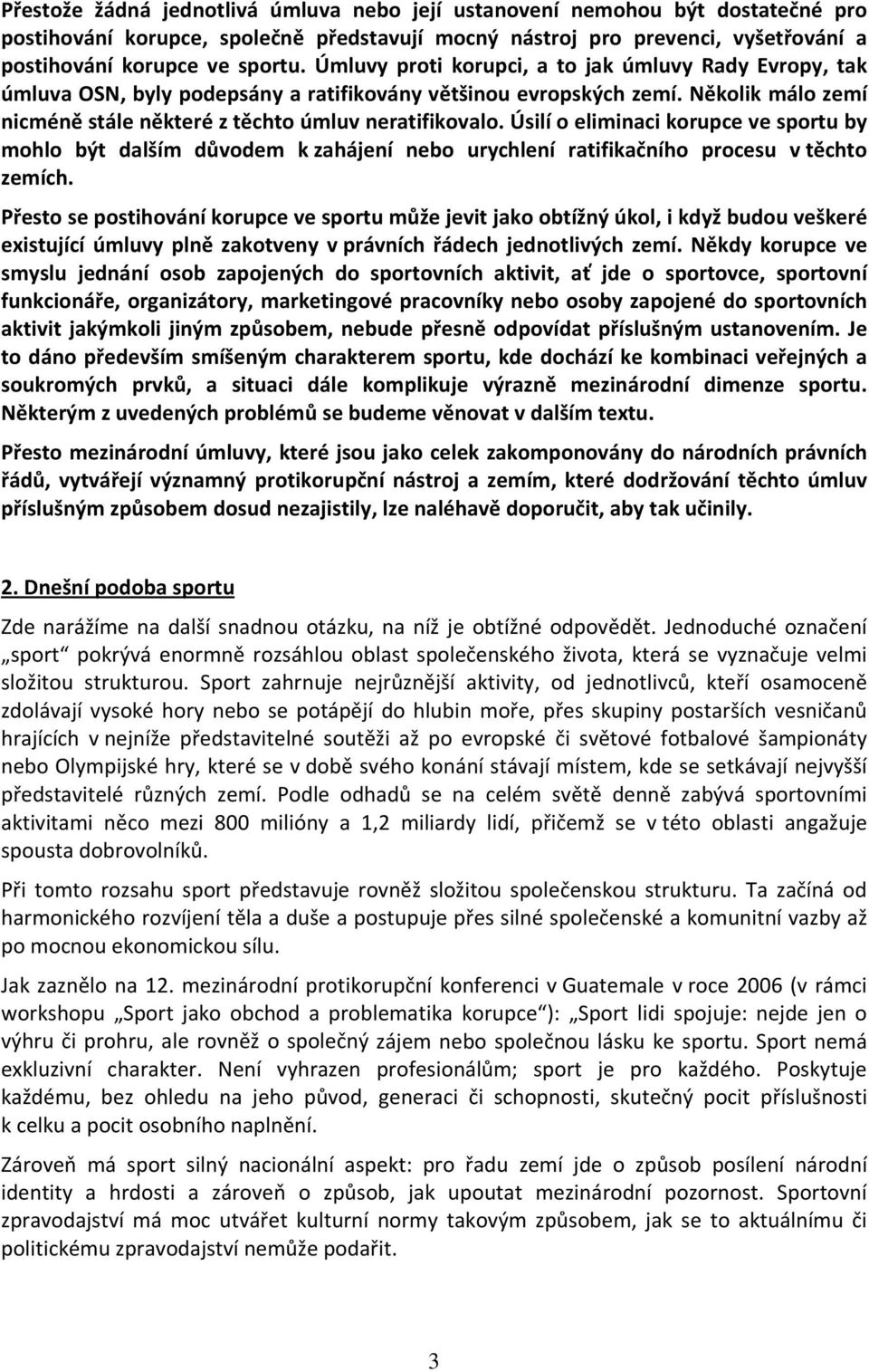 Přestože žádná jednotlivá úmluva nebo její ustanovení nemohou být dostatečné pro postihování korupce, společně představují mocný nástroj pro prevenci, vyšetřování a postihování korupce ve sportu. Úmluvy proti korupci, a to jak úmluvy Rady Evropy, tak úmluva OSN, byly podepsány a ratifikovány většinou evropských zemí. Několik málo zemí nicméně stále některé z těchto úmluv neratifikovalo. Úsilí o eliminaci korupce ve sportu by mohlo být dalším důvodem k zahájení nebo urychlení ratifikačního procesu v těchto zemích.

Přesto se postihování korupce ve sportu může jevit jako obtížný úkol, i když budou veškeré existující úmluvy plně zakotveny v právních řádech jednotlivých zemí. Někdy korupce ve smyslu jednání osob zapojených do sportovních aktivit, ať jde o sportovce, sportovní funkcionáře, organizátory, marketingové pracovníky nebo osoby zapojené do sportovních aktivit jakýmkoli jiným způsobem, nebude přesně odpovídat příslušným ustanovením. Je to dáno především smíšeným charakterem sportu, kde dochází ke kombinaci veřejných a soukromých prvků, a situaci dále komplikuje výrazně mezinárodní dimenze sportu. Některým z uvedených problémů se budeme věnovat v dalším textu.

Přesto mezinárodní úmluvy, které jsou jako celek zakomponovány do národních právních řádů, vytvářejí významný protikorupční nástroj a zemím, které dodržování těchto úmluv příslušným způsobem dosud nezajistily, lze naléhavě doporučit, aby tak učinily.

2. Dnešní podoba sportu

Zde narážíme na další snadnou otázku, na níž je obtížné odpovědět. Jednoduché označení „sport“ pokrývá enormně rozsáhlou oblast společenského života, která se vyznačuje velmi složitou strukturou. Sport zahrnuje nejrůznější aktivity, od jednotlivců, kteří osamoceně zdolávají vysoké hory nebo se potápějí do hlubin moře, přes skupiny postarších vesničanů hrajících v nejníže představitelné soutěži až po evropské či světové fotbalové šampionáty nebo Olympijské hry, které se v době svého konání stávají místem, kde se setkávají nejvyšší představitelé různých zemí. Podle odhadů se na celém světě denně zabývá sportovními aktivitami něco mezi 800 milióny a 1,2 miliardy lidí, přičemž se v této oblasti angažuje spousta dobrovolníků.

Při tomto rozsahu sport představuje rovněž složitou společenskou strukturu. Ta začíná od harmonického rozvíjení těla a duše a postupuje přes silné společenské a komunitní vazby až po mocnou ekonomickou sílu.

Jak zaznělo na 12. mezinárodní protikorupční konferenci v Guatemale v roce 2006 (v rámci workshopu „Sport jako obchod a problematika korupce“): „Sport lidi spojuje: nejde jen o výhru či prohru, ale rovněž o společný zájem nebo společnou lásku ke sportu. Sport nemá exkluzivní charakter. Není vyhrazen profesionálům; sport je pro každého. Poskytuje každému, bez ohledu na jeho původ, generaci či schopnosti, skutečný pocit příslušnosti k celku a pocit osobního naplnění.

Zároveň má sport silný nacionální aspekt: pro řadu zemí jde o způsob posílení národní identity a hrdosti a zároveň o způsob, jak upoutat mezinárodní pozornost. Sportovní zpravodajství má moc utvářet kulturní normy takovým způsobem, jak se to aktuálnímu či politickému zpravodajství nemůže podařit.

3